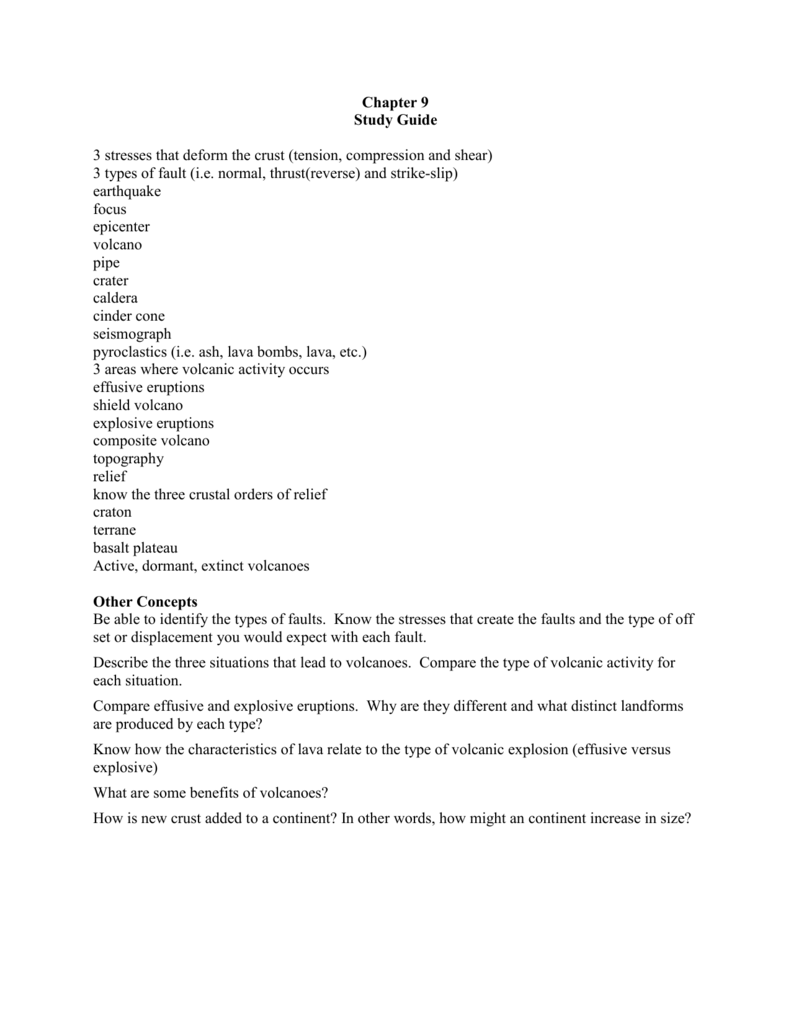 Chapter 9
Study Guide

3 stresses that deform the crust (tension, compression and shear)
3 types of fault (i.e. normal, thrust(reverse) and strike-slip)
earthquake
focus
epicenter
volcano
pipe
crater
caldera
cinder cone
seismograph
pyroclastics (i.e. ash, lava bombs, lava, etc.)
3 areas where volcanic activity occurs
effusive eruptions
shield volcano
explosive eruptions
composite volcano
topography
relief
know the three crustal orders of relief
craton
terrane
basalt plateau
Active, dormant, extinct volcanoes

Other Concepts
Be able to identify the types of faults. Know the stresses that create the faults and the type of off set or displacement you would expect with each fault.

Describe the three situations that lead to volcanoes. Compare the type of volcanic activity for each situation.

Compare effusive and explosive eruptions. Why are they different and what distinct landforms are produced by each type?

Know how the characteristics of lava relate to the type of volcanic explosion (effusive versus explosive)

What are some benefits of volcanoes?

How is new crust added to a continent? In other words, how might an continent increase in size?